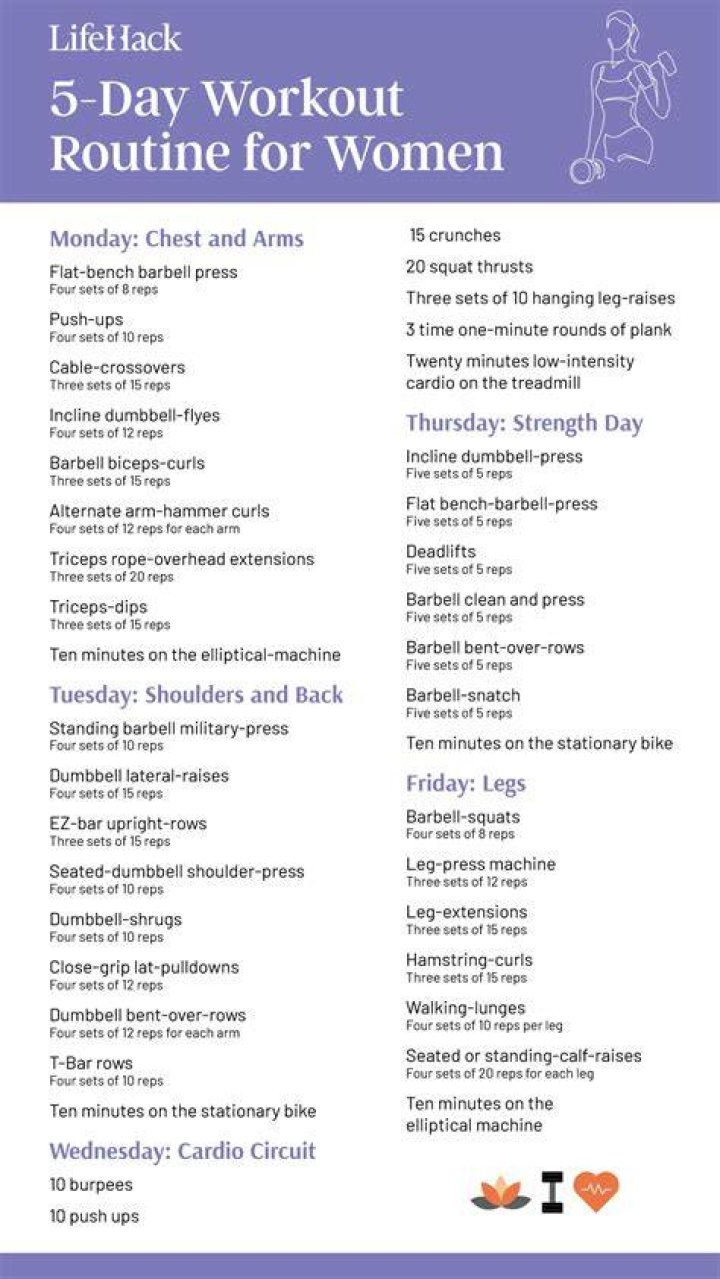 LifeHack

5-Day Workout Routine for Women

Monday: Chest and Arms

Flat-bench barbell press
Four sets of 8 reps

Push-ups
Four sets of 10 reps

Cable-crossovers
Three sets of 15 reps

Incline dumbbell-flyes
Four sets of 12 reps

Barbell biceps-curls
Three sets of 15 reps

Alternate arm-hammer curls
Four sets of 12 reps for each arm

Triceps rope-overhead extensions
Three sets of 20 reps

Triceps-dips
Three sets of 15 reps

Ten minutes on the elliptical-machine

Tuesday: Shoulders and Back

Standing barbell military-press
Four sets of 10 reps

Dumbbell lateral-raises
Four sets of 15 reps

EZ-bar upright-rows
Three sets of 15 reps

Seated-dumbbell shoulder-press
Four sets of 10 reps

Dumbbell-shrugs
Four sets of 10 reps

Close-grip lat-pulldowns
Four sets of 12 reps

Dumbbell bent-over-rows
Four sets of 12 reps for each arm

T-Bar rows
Four sets of 10 reps

Ten minutes on the stationary bike

Wednesday: Cardio Circuit

10 burpees

10 push ups

15 crunches

20 squat thrusts

Three sets of 10 hanging leg-raises

3 time one-minute rounds of plank

Twenty minutes low-intensity cardio on the treadmill

Thursday: Strength Day

Incline dumbbell-press
Five sets of 5 reps

Flat bench-barbell-press
Five sets of 5 reps

Deadlifts
Five sets of 5 reps

Barbell clean and press
Five sets of 5 reps

Barbell bent-over-rows
Five sets of 5 reps

Barbell-snatch
Five sets of 5 reps

Ten minutes on the stationary bike

Friday: Legs

Barbell-squats
Four sets of 8 reps

Leg-press machine
Three sets of 12 reps

Leg-extensions
Three sets of 15 reps

Hamstring-curls
Three sets of 15 reps

Walking-lunges
Four sets of 10 reps per leg

Seated or standing-calf-raises
Four sets of 20 reps for each leg

Ten minutes on the elliptical machine